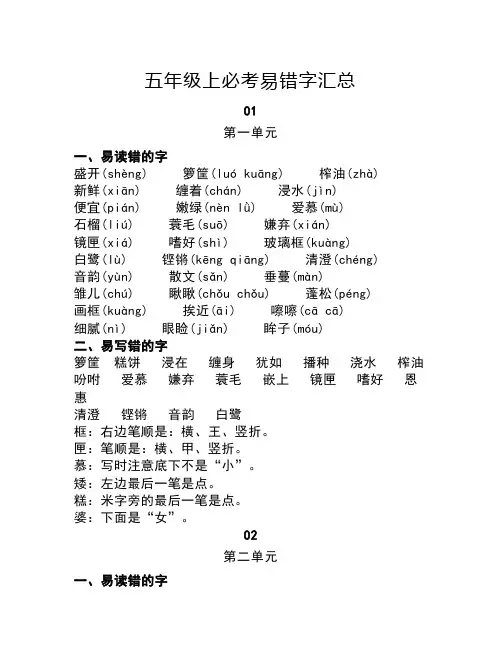 五年级上必考易错字汇总

01

第一单元

一、易读错的字

盛开(shèng) 箩筐(luó kuāng) 榨油(zhà)
新鲜(xiān) 缠着(chán) 浸水(jìn)
便宜(pián) 嫩绿(nèn lǜ) 爱慕(mù)
石榴(liú) 蓑毛(suō) 嫌弃(xián)
镜匣(xiá) 嗜好(shì) 玻璃框(kuàng)
白鹭(lù) 铿锵(kēng qiāng) 清澄(chéng)
音韵(yùn) 散文(sǎn) 垂蔓(màn)
雏儿(chú) 瞅瞅(chǒu chǒu) 蓬松(péng)
画框(kuàng) 挨近(āi) 嚓嚓(cā cā)
细腻(nì) 眼睑(jiǎn) 眸子(móu)

二、易写错的字

箩筐 糕饼 浸在 缠身 犹如 播种 浇水 榨油 吩咐 爱慕 嫌弃 蓑毛 嵌上 镜匣 嗜好 恩惠
清澄 铿锵 音韵 白鹭

框：右边笔顺是：横、王、竖折。
匣：笔顺是：横、甲、竖折。
慕：写时注意底下不是“小”。
矮：左边最后一笔是点。
糕：米字旁的最后一笔是点。
婆：下面是“女”。

02

第二单元

一、易读错的字